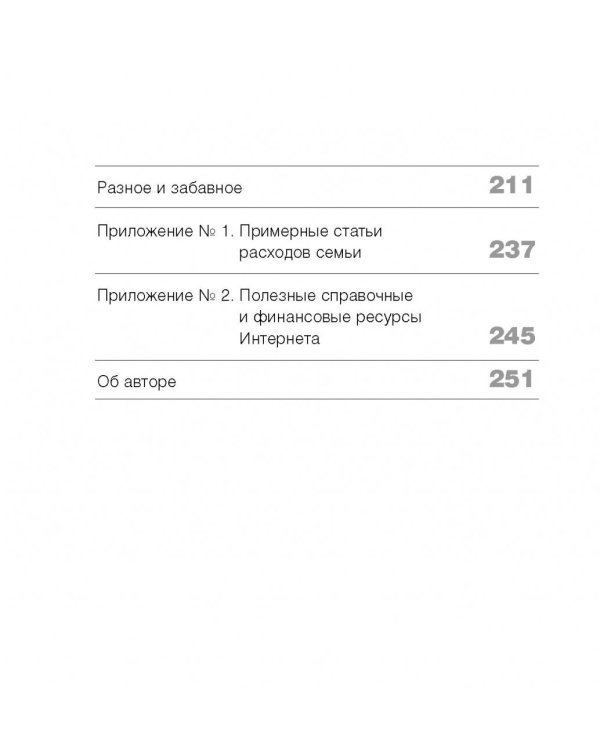 Разное и забавное 211

Приложение № 1. Примерные статьи расходов семьи 237

Приложение № 2. Полезные справочные и финансовые ресурсы Интернета 245

Об авторе 251